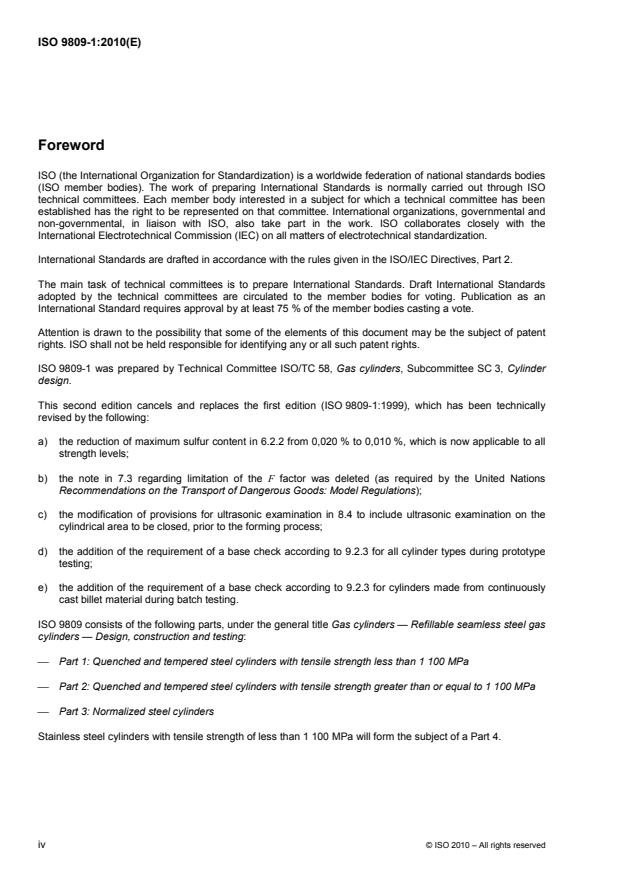 ISO 9809-1:2010(E)

Foreword

ISO (the International Organization for Standardization) is a worldwide federation of national standards bodies (ISO member bodies). The work of preparing International Standards is normally carried out through ISO technical committees. Each member body interested in a subject for which a technical committee has been established has the right to be represented on that committee. International organizations, governmental and non-governmental, in liaison with ISO, also take part in the work. ISO collaborates closely with the International Electrotechnical Commission (IEC) on all matters of electrotechnical standardization.

International Standards are drafted in accordance with the rules given in the ISO/IEC Directives, Part 2.

The main task of technical committees is to prepare International Standards. Draft International Standards adopted by the technical committees are circulated to the member bodies for voting. Publication as an International Standard requires approval by at least 75 % of the member bodies casting a vote.

Attention is drawn to the possibility that some of the elements of this document may be the subject of patent rights. ISO shall not be held responsible for identifying any or all such patent rights.

ISO 9809-1 was prepared by Technical Committee ISO/TC 58, Gas cylinders, Subcommittee SC 3, Cylinder design.

This second edition cancels and replaces the first edition (ISO 9809-1:1999), which has been technically revised by the following:

a) the reduction of maximum sulfur content in 6.2.2 from 0,020 % to 0,010 %, which is now applicable to all strength levels;

b) the note in 7.3 regarding limitation of the $F$ factor was deleted (as required by the United Nations Recommendations on the Transport of Dangerous Goods: Model Regulations);

c) the modification of provisions for ultrasonic examination in 8.4 to include ultrasonic examination on the cylindrical area to be closed, prior to the forming process;

d) the addition of the requirement of a base check according to 9.2.3 for all cylinder types during prototype testing;

e) the addition of the requirement of a base check according to 9.2.3 for cylinders made from continuously cast billet material during batch testing.

ISO 9809 consists of the following parts, under the general title Gas cylinders — Refillable seamless steel gas cylinders — Design, construction and testing:

— Part 1: Quenched and tempered steel cylinders with tensile strength less than 1 100 MPa

— Part 2: Quenched and tempered steel cylinders with tensile strength greater than or equal to 1 100 MPa

— Part 3: Normalized steel cylinders

Stainless steel cylinders with tensile strength of less than 1 100 MPa will form the subject of a Part 4.

iv

© ISO 2010 – All rights reserved